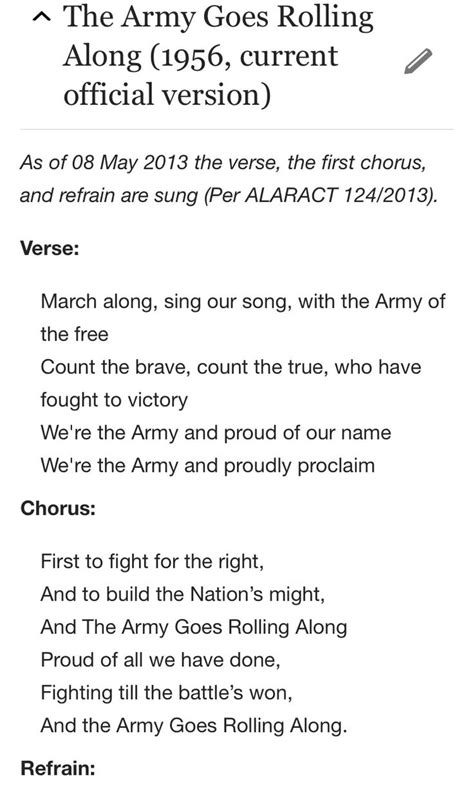 The Army Goes Rolling Along (1956, current official version)

As of 08 May 2013 the verse, the first chorus, and refrain are sung (Per ALARACT 124/2013).

Verse:

March along, sing our song, with the Army of the free
Count the brave, count the true, who have fought to victory
We're the Army and proud of our name
We're the Army and proudly proclaim

Chorus:

First to fight for the right,
And to build the Nation's might,
And The Army Goes Rolling Along
Proud of all we have done,
Fighting till the battle's won,
And the Army Goes Rolling Along.

Refrain: